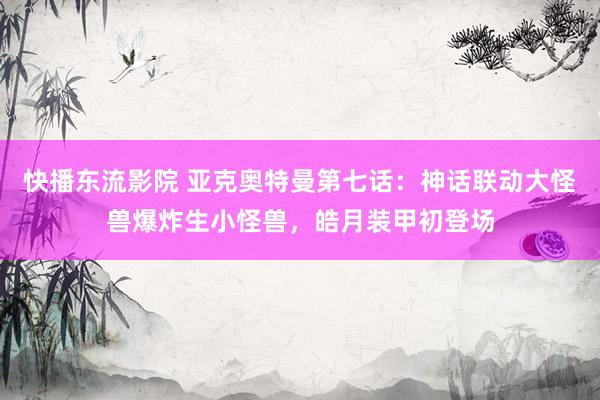 快播东流影院 亚克奥特曼第七话：神话联动大怪兽爆炸生小怪兽，皓月装甲初登场